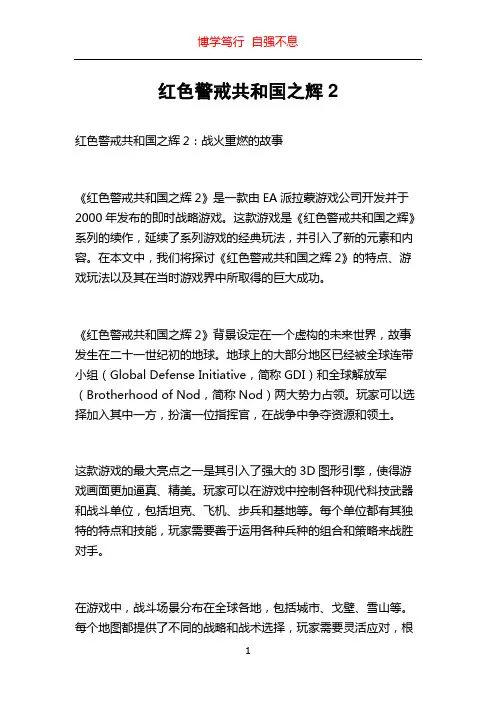 博学笃行 自强不息

红色警戒共和国之辉 2

红色警戒共和国之辉 2：战火重燃的故事

《红色警戒共和国之辉 2》是一款由 EA 派拉蒙游戏公司开发并于 2000 年发布的即时战略游戏。这款游戏是《红色警戒共和国之辉》系列的续作，延续了系列游戏的经典玩法，并引入了新的元素和内容。在本文中，我们将探讨《红色警戒共和国之辉 2》的特点、游戏玩法以及其在当时游戏界中所取得的巨大成功。

《红色警戒共和国之辉 2》背景设定在一个虚构的未来世界，故事发生在二十一世纪初的地球。地球上的大部分地区已经被全球连带小组（Global Defense Initiative，简称 GDI）和全球解放军（Brotherhood of Nod，简称 Nod）两大势力占领。玩家可以选择加入其中一方，扮演一位指挥官，在战争中争夺资源和领土。

这款游戏的最大亮点之一是其引入了强大的 3D 图形引擎，使得游戏画面更加逼真、精美。玩家可以在游戏中控制各种现代科技武器和战斗单位，包括坦克、飞机、步兵和基地等。每个单位都有其独特的特点和技能，玩家需要善于运用各种兵种的组合和策略来战胜对手。

在游戏中，战斗场景分布在全球各地，包括城市、戈壁、雪山等。每个地图都提供了不同的战略和战术选择，玩家需要灵活应对，根

1